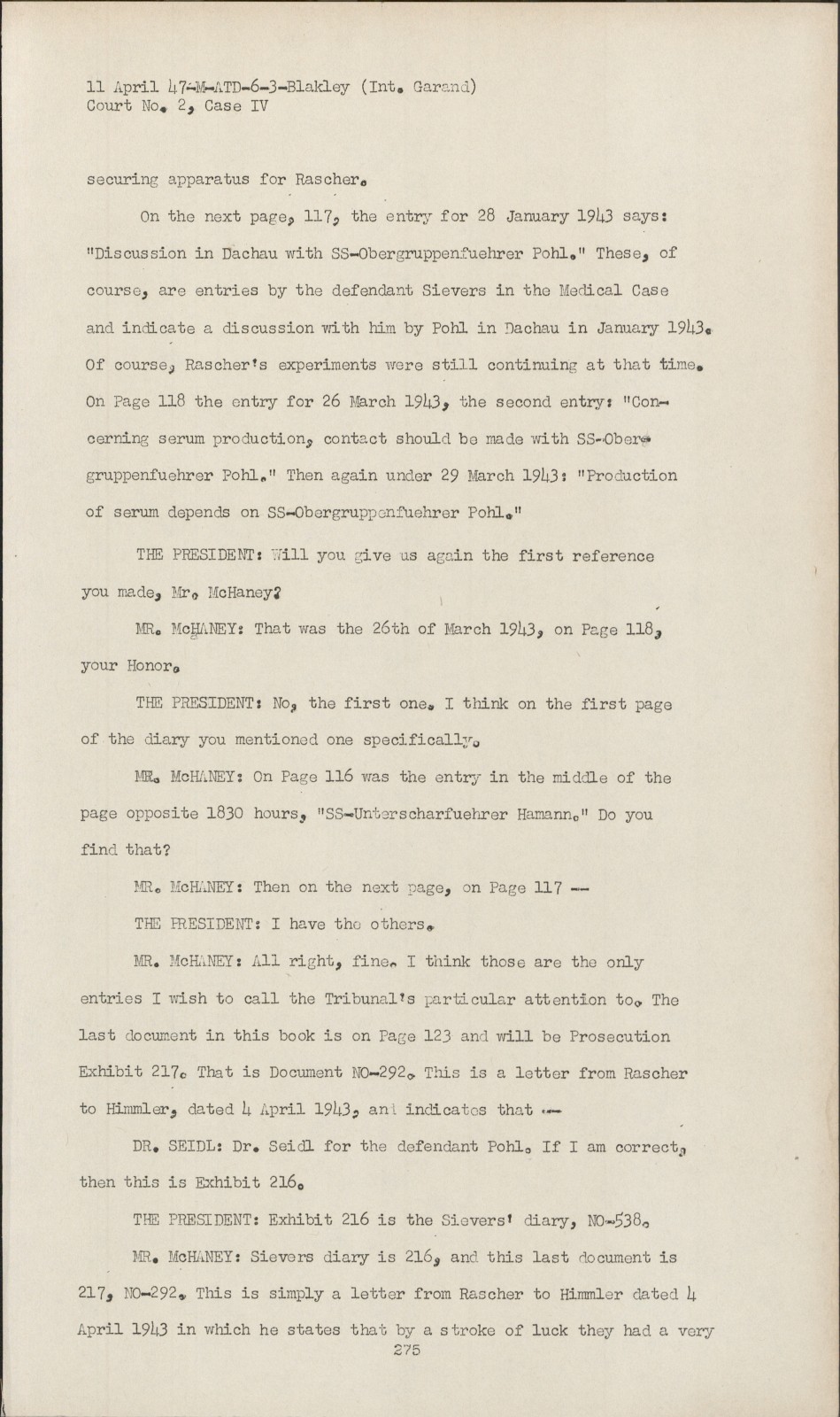 11 April 47-M-ATD-6-3-Blakley (Int. Garand)
Court No. 2, Case IV

securing apparatus for Rascher.

On the next page, 117, the entry for 28 January 1943 says: "Discussion in Dachau with SS-Obergruppenfuehrer Pohl." These, of course, are entries by the defendant Sievers in the Medical Case and indicate a discussion with him by Pohl in Dachau in January 1943. Of course, Rascher's experiments were still continuing at that time. On Page 118 the entry for 26 March 1943, the second entry: "Concerning serum production, contact should be made with SS-Obergruppenfuehrer Pohl." Then again under 29 March 1943: "Production of serum depends on SS-Obergruppenfuehrer Pohl."

THE PRESIDENT: Will you give us again the first reference you made, Mr. McHaney?

MR. McHANEY: That was the 26th of March 1943, on Page 118, your Honor.

THE PRESIDENT: No, the first one. I think on the first page of the diary you mentioned one specifically.

MR. McHANEY: On Page 116 was the entry in the middle of the page opposite 1830 hours, "SS-Unterscharfuehrer Hamann." Do you find that?

MR. McHANEY: Then on the next page, on Page 117 --

THE PRESIDENT: I have the others.

MR. McHANEY: All right, fine. I think those are the only entries I wish to call the Tribunal's particular attention to. The last document in this book is on Page 123 and will be Prosecution Exhibit 217. That is Document NO-292. This is a letter from Rascher to Himmler, dated 4 April 1943, and indicates that --

DR. SEIDL: Dr. Seidl for the defendant Pohl. If I am correct, then this is Exhibit 216.

THE PRESIDENT: Exhibit 216 is the Sievers' diary, NO-538.

MR. McHANEY: Sievers diary is 216, and this last document is 217, NO-292. This is simply a letter from Rascher to Himmler dated 4 April 1943 in which he states that by a stroke of luck they had a very
275